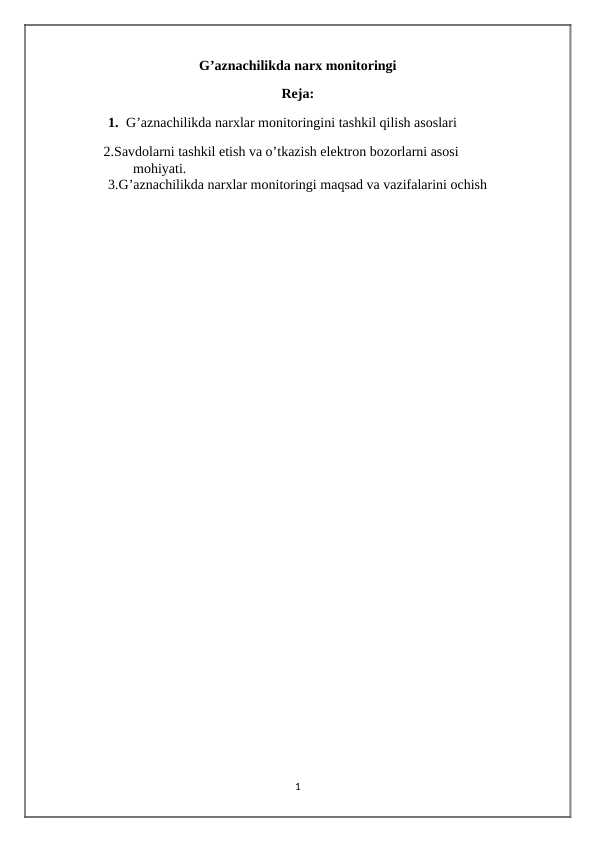 G’aznachilikda narx monitoringi

Reja:

1. G’aznachilikda narxlar monitoringini tashkil qilish asoslari

2.Savdolarni tashkil etish va o’tkazish elektron bozorlarni asosi mohiyati.

3.G’aznachilikda narxlar monitoringi maqsad va vazifalarini ochish

1